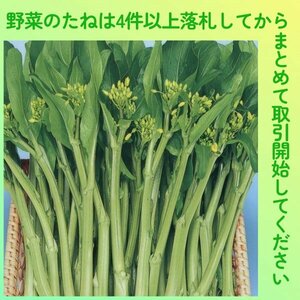 野菜のたねは4件以上落札してからまとめて取引開始してください